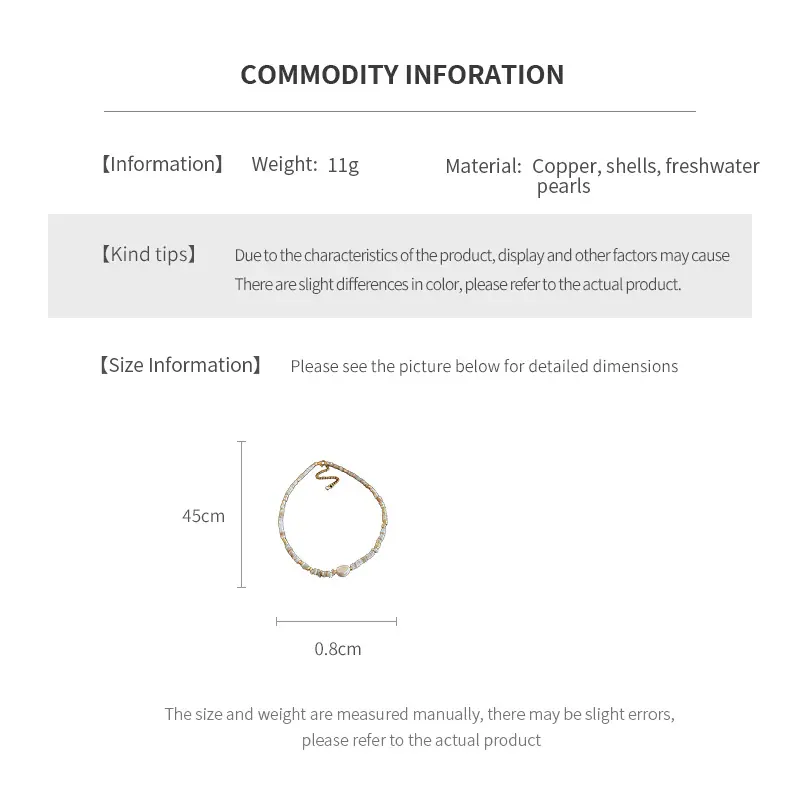 COMMODITY INFORATION

【Information】 Weight: 11g Material: Copper, shells, freshwater pearls

【Kind tips】 Due to the characteristics of the product, display and other factors may cause There are slight differences in color, please refer to the actual product.

【Size Information】 Please see the picture below for detailed dimensions

45cm

0.8cm

The size and weight are measured manually, there may be slight errors, please refer to the actual product